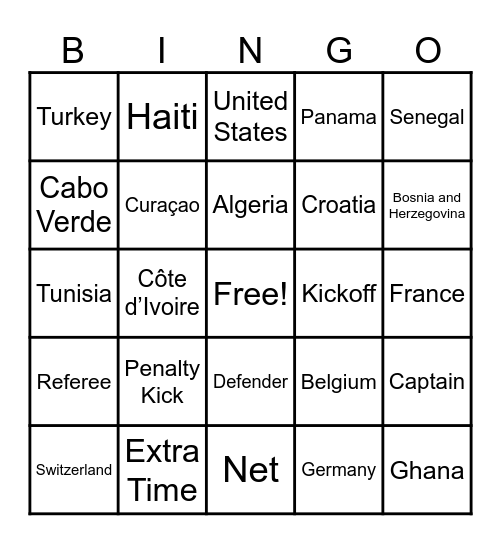 | B | I | N | G | O |
|---|---|---|---|---|
| Turkey | Haiti | United States | Panama | Senegal |
| Cabo Verde | Curaçao | Algeria | Croatia | Bosnia and Herzegovina |
| Tunisia | Côte d’Ivoire | Free! | Kickoff | France |
| Referee | Penalty Kick | Defender | Belgium | Captain |
| Switzerland | Extra Time | Net | Germany | Ghana |